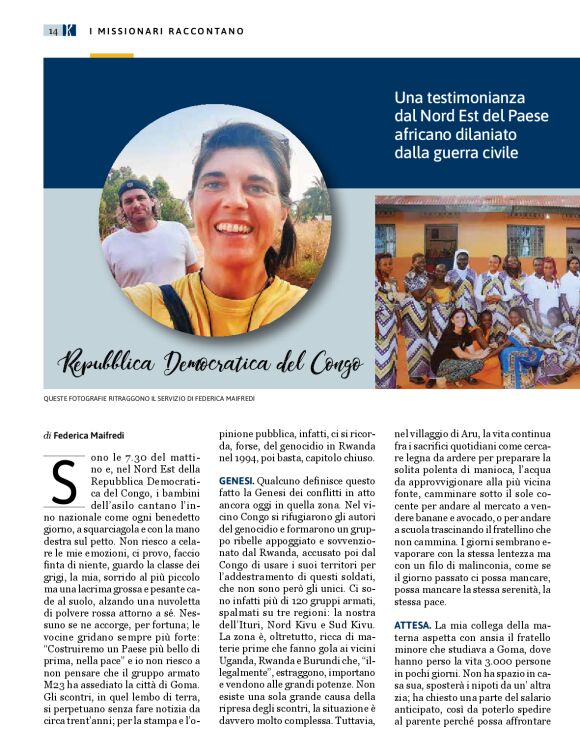 14 I MISSIONARI RACCONTANO

Una testimonianza dal Nord Est del Paese africano dilaniato dalla guerra civile

Repubblica Democratica del Congo

QUESTE FOTOGRAFIE RITRAGGONO IL SERVIZIO DI FEDERICA MAIFREDI

di Federica Maifredi

Sono le 7.30 del mattino e, nel Nord Est della Repubblica Democratica del Congo, i bambini dell'asilo cantano l'inno nazionale come ogni benedetto giorno, a squarciagola e con la mano destra sul petto. Non riesco a celare le mie emozioni, ci provo, faccio finta di niente, guardo la classe dei grigi, la mia, sorrido al più piccolo ma una lacrima grossa e pesante cade al suolo, alzando una nuvoletta di polvere rossa attorno a sé. Nessuno se ne accorge, per fortuna; le vocine gridano sempre più forte: "Costruiremo un Paese più bello di prima, nella pace" e io non riesco a non pensare che il gruppo armato M23 ha assediato la città di Goma. Gli scontri, in quel lembo di terra, si perpetuano senza fare notizia da circa trent'anni; per la stampa e l'opinione pubblica, infatti, ci si ricorda, forse, del genocidio in Rwanda nel 1994, poi basta, capitolo chiuso.

GENESI. Qualcuno definisce questo fatto la Genesi dei conflitti in atto ancora oggi in quella zona. Nel vicino Congo si rifugiarono gli autori del genocidio e formarono un gruppo ribelle appoggiato e sovvenzionato dal Rwanda, accusato poi dal Congo di usare i suoi territori per l'addestramento di questi soldati, che non sono però gli unici. Ci sono infatti più di 120 gruppi armati, spalmati su tre regioni: la nostra dell'Ituri, Nord Kivu e Sud Kivu. La zona è, oltretutto, ricca di materie prime che fanno gola ai vicini Uganda, Rwanda e Burundi che, "illegalmente", estraggono, importano e vendono alle grandi potenze. Non esiste una sola grande causa della ripresa degli scontri, la situazione è davvero molto complessa. Tuttavia, nel villaggio di Aru, la vita continua fra i sacrifici quotidiani come cercare legna da ardere per preparare la solita polenta di manioca, l'acqua da approvvigionare alla più vicina fonte, camminare sotto il sole cocente per andare al mercato a vendere banane e avocado, o per andare a scuola trascinando il fratellino che non cammina. I giorni sembrano evaporare con la stessa lentezza ma con un filo di malinconia, come se il giorno passato ci possa mancare, possa mancare la stessa serenità, la stessa pace.

ATTESA. La mia collega della materna aspetta con ansia il fratello minore che studiava a Goma, dove hanno perso la vita 3.000 persone in pochi giorni. Non ha spazio in casa sua, sposterà i nipoti da un' altra zia; ha chiesto una parte del salario anticipato, così da poterlo spedire al parente perché possa affrontare